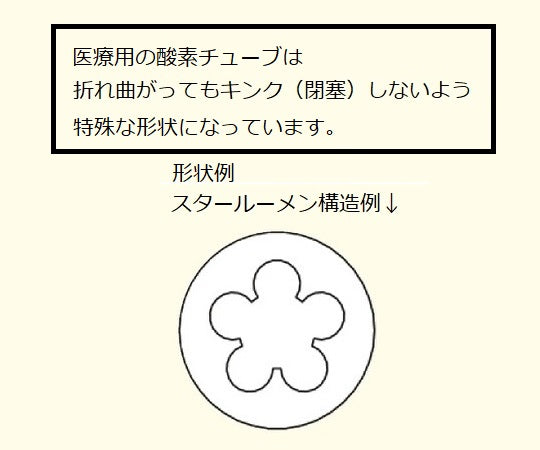 医療用の酸素チューブは
折れ曲がってもキンク（閉塞）しないよう
特殊な形状になっています。

形状例
スタールーメン構造例↓